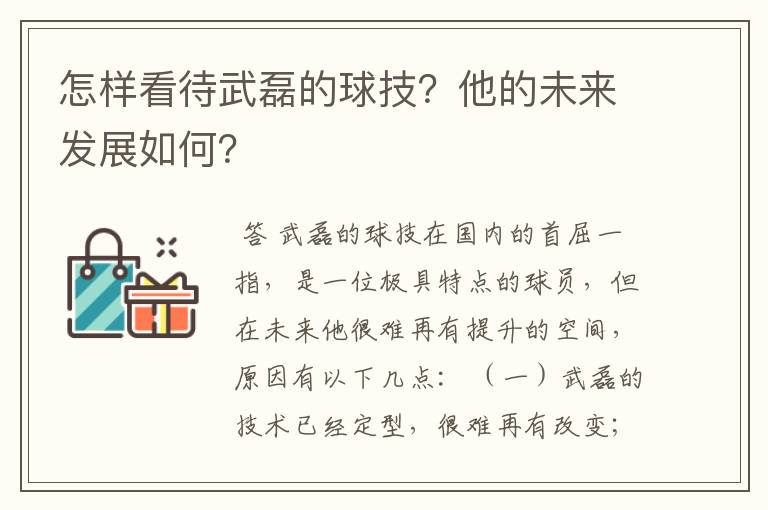 怎样看待武磊的球技？他的未来发展如何？

答 武磊的球技在国内的首屈一指，是一位极具特点的球员，但在未来他很难再有提升的空间，原因有以下几点：（一）武磊的技术已经定型，很难再有改变；